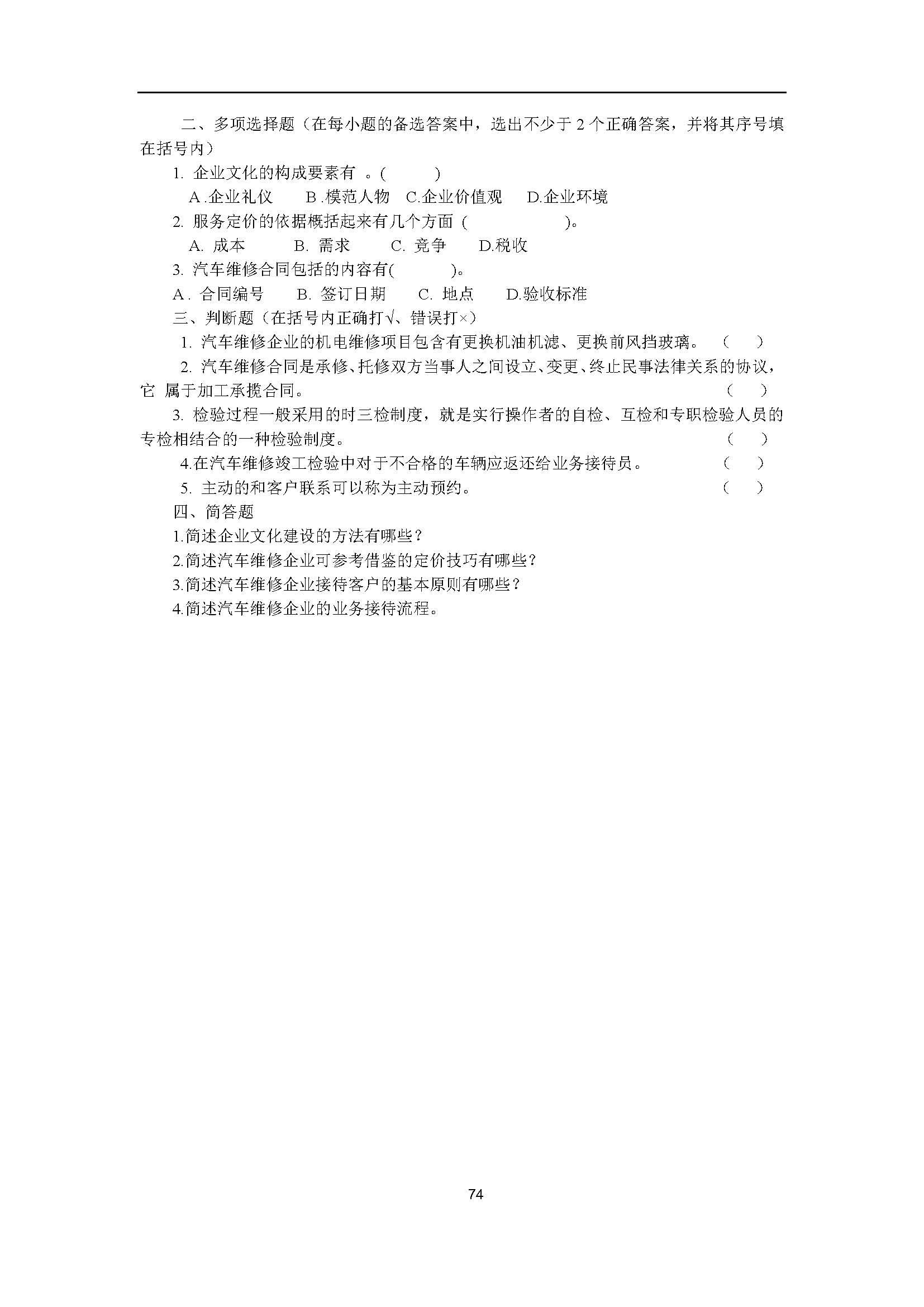 二、多项选择题（在每小题的备选答案中，选出不少于 2 个正确答案，并将其序号填在括号内）

1. 企业文化的构成要素有 。(　　　)

A .企业礼仪　　B .模范人物　C.企业价值观　　D.企业环境

2. 服务定价的依据概括起来有几个方面 (　　　　　)。

A. 成本　　　B. 需求　　　C. 竞争　　D.税收

3. 汽车维修合同包括的内容有(　　　)。

A . 合同编号　　B. 签订日期　　C. 地点　　D.验收标准

三、判断题（在括号内正确打√、错误打×）

1. 汽车维修企业的机电维修项目包含有更换机油机滤、更换前风挡玻璃。　(　　)

2. 汽车维修合同是承修、托修双方当事人之间设立、变更、终止民事法律关系的协议，它 属于加工承揽合同。　(　　)

3. 检验过程一般采用的时三检制度，就是实行操作者的自检、互检和专职检验人员的专检相结合的一种检验制度。　(　　)

4.在汽车维修竣工检验中对于不合格的车辆应返还给业务接待员。　(　　)

5. 主动的和客户联系可以称为主动预约。　(　　)

四、简答题

1.简述企业文化建设的方法有哪些？

2.简述汽车维修企业可参考借鉴的定价技巧有哪些？

3.简述汽车维修企业接待客户的基本原则有哪些？

4.简述汽车维修企业的业务接待流程。

74